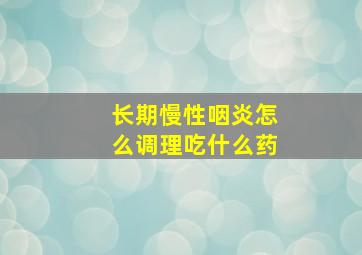 长期慢性咽炎怎么调理吃什么药